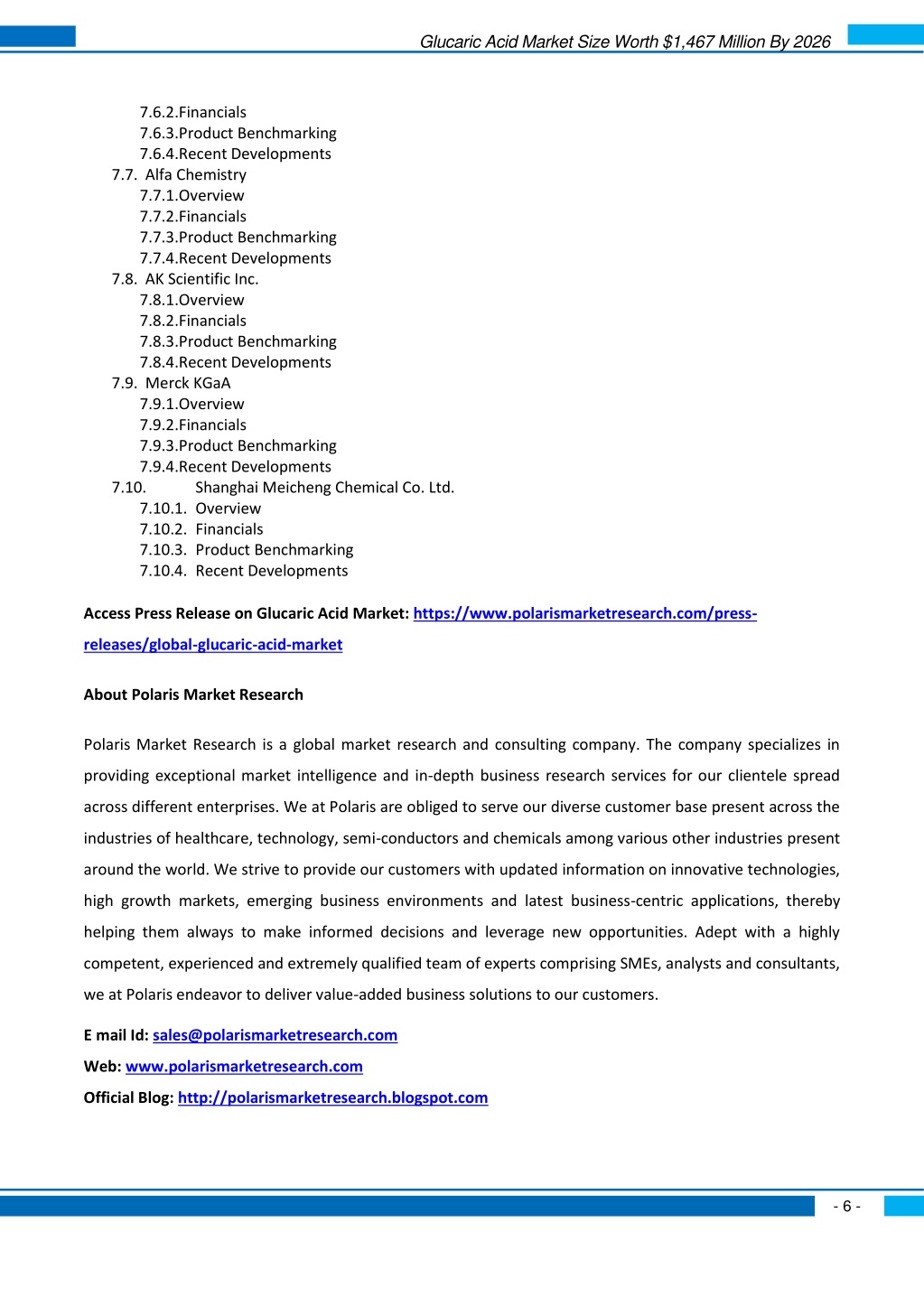 Glucaric Acid Market Size Worth $1,467 Million By 2026

7.6.2.Financials
7.6.3.Product Benchmarking
7.6.4.Recent Developments
7.7. Alfa Chemistry
7.7.1.Overview
7.7.2.Financials
7.7.3.Product Benchmarking
7.7.4.Recent Developments
7.8. AK Scientific Inc.
7.8.1.Overview
7.8.2.Financials
7.8.3.Product Benchmarking
7.8.4.Recent Developments
7.9. Merck KGaA
7.9.1.Overview
7.9.2.Financials
7.9.3.Product Benchmarking
7.9.4.Recent Developments
7.10. Shanghai Meicheng Chemical Co. Ltd.
7.10.1. Overview
7.10.2. Financials
7.10.3. Product Benchmarking
7.10.4. Recent Developments

Access Press Release on Glucaric Acid Market: https://www.polarismarketresearch.com/press-releases/global-glucaric-acid-market

About Polaris Market Research

Polaris Market Research is a global market research and consulting company. The company specializes in providing exceptional market intelligence and in-depth business research services for our clientele spread across different enterprises. We at Polaris are obliged to serve our diverse customer base present across the industries of healthcare, technology, semi-conductors and chemicals among various other industries present around the world. We strive to provide our customers with updated information on innovative technologies, high growth markets, emerging business environments and latest business-centric applications, thereby helping them always to make informed decisions and leverage new opportunities. Adept with a highly competent, experienced and extremely qualified team of experts comprising SMEs, analysts and consultants, we at Polaris endeavor to deliver value-added business solutions to our customers.

E mail Id: sales@polarismarketresearch.com
Web: www.polarismarketresearch.com
Official Blog: http://polarismarketresearch.blogspot.com

- 6 -